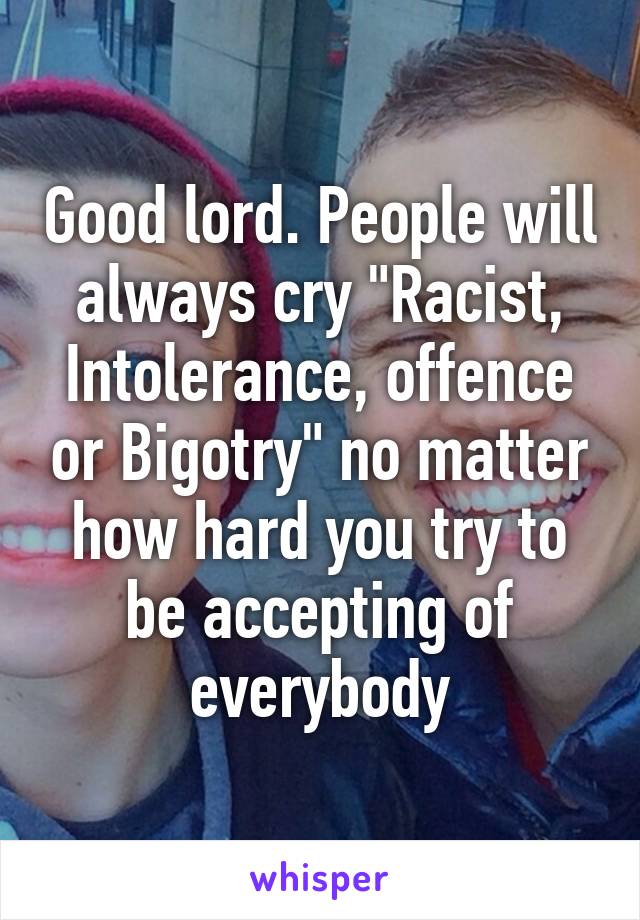 Good lord. People will always cry "Racist, Intolerance, offence or Bigotry" no matter how hard you try to be accepting of everybody

whisper